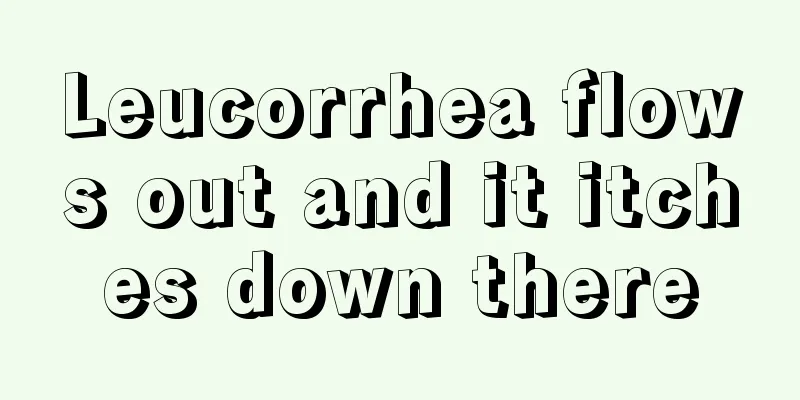 Leucorrhea flows out and it itches down there